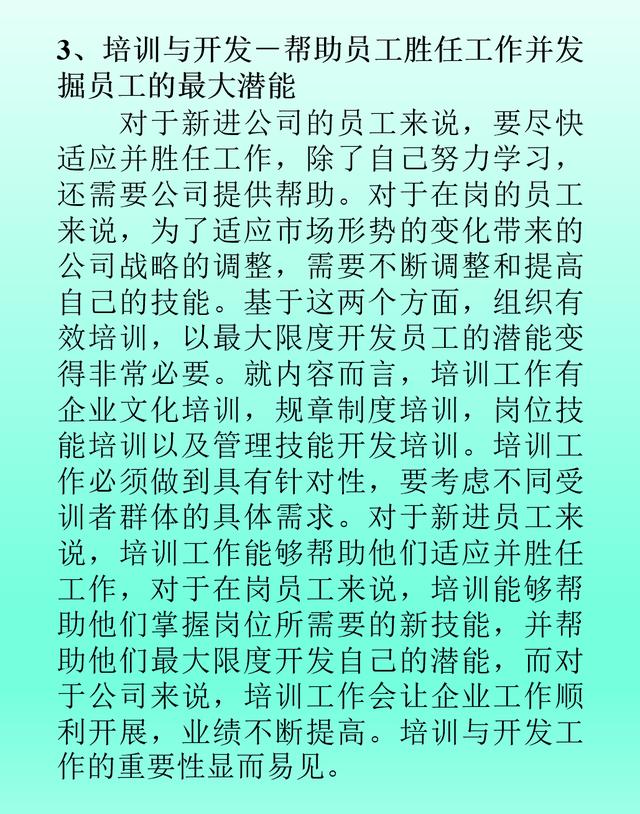 3、培训与开发－帮助员工胜任工作并发掘员工的最大潜能

对于新进公司的员工来说，要尽快适应并胜任工作，除了自己努力学习，还需要公司提供帮助。对于在岗的员工来说，为了适应市场形势的变化带来的公司战略的调整，需要不断调整和提高自己的技能。基于这两个方面，组织有效培训，以最大限度开发员工的潜能变得非常必要。就内容而言，培训工作有企业文化培训，规章制度培训，岗位技能培训以及管理技能开发培训。培训工作必须做到具有针对性，要考虑不同受训者群体的具体需求。对于新进员工来说，培训工作能够帮助他们适应并胜任工作，对于在岗员工来说，培训能够帮助他们掌握岗位所需要的新技能，并帮助他们最大限度开发自己的潜能，而对于公司来说，培训工作会让企业工作顺利开展，业绩不断提高。培训与开发工作的重要性显而易见。